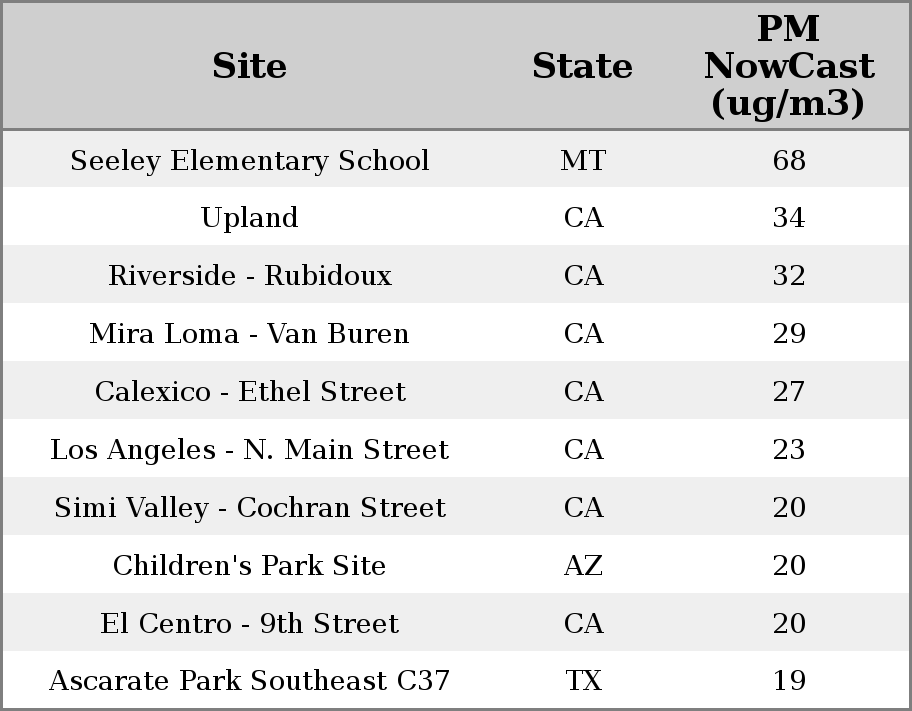 | Site | State | PM NowCast (ug/m3) |
|---|---|---|
| Seeley Elementary School | MT | 68 |
| Upland | CA | 34 |
| Riverside - Rubidoux | CA | 32 |
| Mira Loma - Van Buren | CA | 29 |
| Calexico - Ethel Street | CA | 27 |
| Los Angeles - N. Main Street | CA | 23 |
| Simi Valley - Cochran Street | CA | 20 |
| Children's Park Site | AZ | 20 |
| El Centro - 9th Street | CA | 20 |
| Ascarate Park Southeast C37 | TX | 19 |